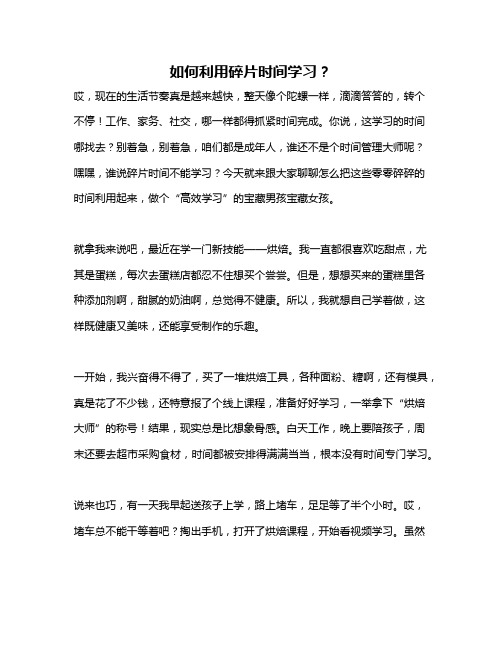 如何利用碎片时间学习？

哎，现在的生活节奏真是越来越快，整天像个陀螺一样，滴滴答答的，转个不停！工作、家务、社交，哪一样都得抓紧时间完成。你说，这学习的时间哪找去？别着急，别着急，咱们都是成年人，谁还不是个时间管理大师呢？嘿嘿，谁说碎片时间不能学习？今天就来跟大家聊聊怎么把这些零零碎碎的时间利用起来，做个“高效学习”的宝藏男孩宝藏女孩。

就拿我来说吧，最近在学一门新技能——烘焙。我一直都很喜欢吃甜点，尤其是蛋糕，每次去蛋糕店都忍不住想买个尝尝。但是，想想买来的蛋糕里各种添加剂啊，甜腻的奶油啊，总觉得不健康。所以，我就想自己学着做，这样既健康又美味，还能享受制作的乐趣。

一开始，我兴奋得不得了，买了一堆烘焙工具，各种面粉、糖啊，还有模具，真是花了不少钱，还特意报了个线上课程，准备好好学习，一举拿下“烘焙大师”的称号！结果，现实总是比想象骨感。白天工作，晚上要陪孩子，周末还要去超市采购食材，时间都被安排得满满当当，根本没有时间专门学习。

说来也巧，有一天我早起送孩子上学，路上堵车，足足等了半个小时。哎，堵车总不能干等着吧？掏出手机，打开了烘焙课程，开始看视频学习。虽然